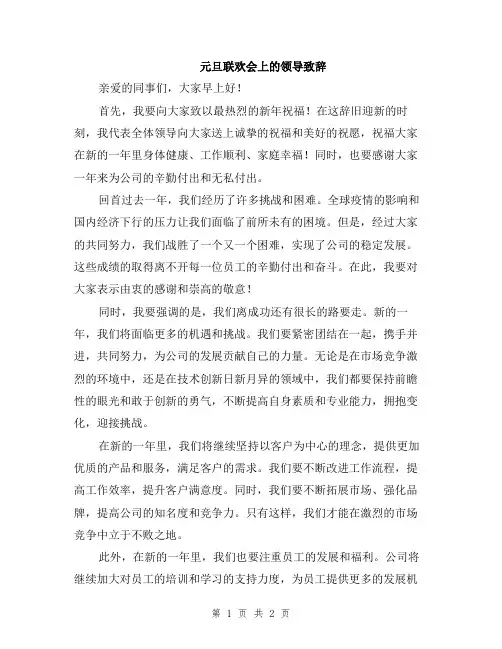 元旦联欢会上的领导致辞

亲爱的同事们，大家早上好！

首先，我要向大家致以最热烈的新年祝福！在这辞旧迎新的时刻，我代表全体领导向大家送上诚挚的祝福和美好的祝愿，祝福大家在新的一年里身体健康、工作顺利、家庭幸福！同时，也要感谢大家一年来为公司的辛勤付出和无私付出。

回首过去一年，我们经历了许多挑战和困难。全球疫情的影响和国内经济下行的压力让我们面临了前所未有的困境。但是，经过大家的共同努力，我们战胜了一个又一个困难，实现了公司的稳定发展。这些成绩的取得离不开每一位员工的辛勤付出和奋斗。在此，我要对大家表示由衷的感谢和崇高的敬意！

同时，我要强调的是，我们离成功还有很长的路要走。新的一年，我们将面临更多的机遇和挑战。我们要紧密团结在一起，携手并进，共同努力，为公司的发展贡献自己的力量。无论是在市场竞争激烈的环境中，还是在技术创新日新月异的领域中，我们都要保持前瞻性的眼光和敢于创新的勇气，不断提高自身素质和专业能力，拥抱变化，迎接挑战。

在新的一年里，我们将继续坚持以客户为中心的理念，提供更加优质的产品和服务，满足客户的需求。我们要不断改进工作流程，提高工作效率，提升客户满意度。同时，我们要不断拓展市场、强化品牌，提高公司的知名度和竞争力。只有这样，我们才能在激烈的市场竞争中立于不败之地。

此外，在新的一年里，我们也要注重员工的发展和福利。公司将继续加大对员工的培训和学习的支持力度，为员工提供更多的发展机

第 1 页 共 2 页